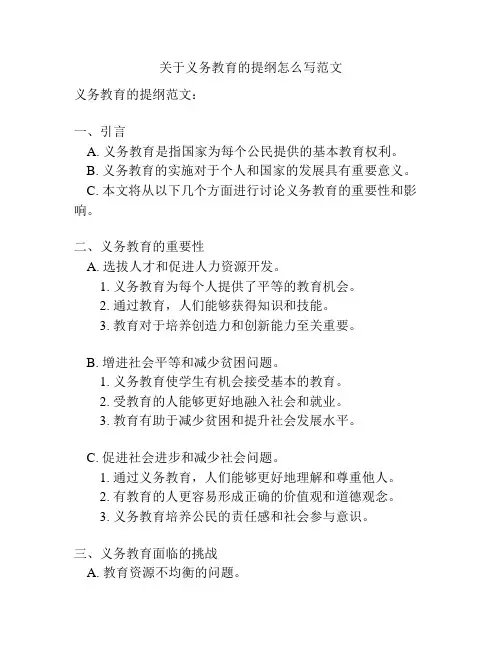 关于义务教育的提纲怎么写范文

义务教育的提纲范文：

一、引言

A. 义务教育是指国家为每个公民提供的基本教育权利。

B. 义务教育的实施对于个人和国家的发展具有重要意义。

C. 本文将从以下几个方面进行讨论义务教育的重要性和影响。

二、义务教育的重要性

A. 选拔人才和促进人力资源开发。

1. 义务教育为每个人提供了平等的教育机会。

2. 通过教育，人们能够获得知识和技能。

3. 教育对于培养创造力和创新能力至关重要。

B. 增进社会平等和减少贫困问题。

1. 义务教育使学生有机会接受基本的教育。

2. 受教育的人能够更好地融入社会和就业。

3. 教育有助于减少贫困和提升社会发展水平。

C. 促进社会进步和减少社会问题。

1. 通过义务教育，人们能够更好地理解和尊重他人。

2. 有教育的人更容易形成正确的价值观和道德观念。

3. 义务教育培养公民的责任感和社会参与意识。

三、义务教育面临的挑战

A. 教育资源不均衡的问题。